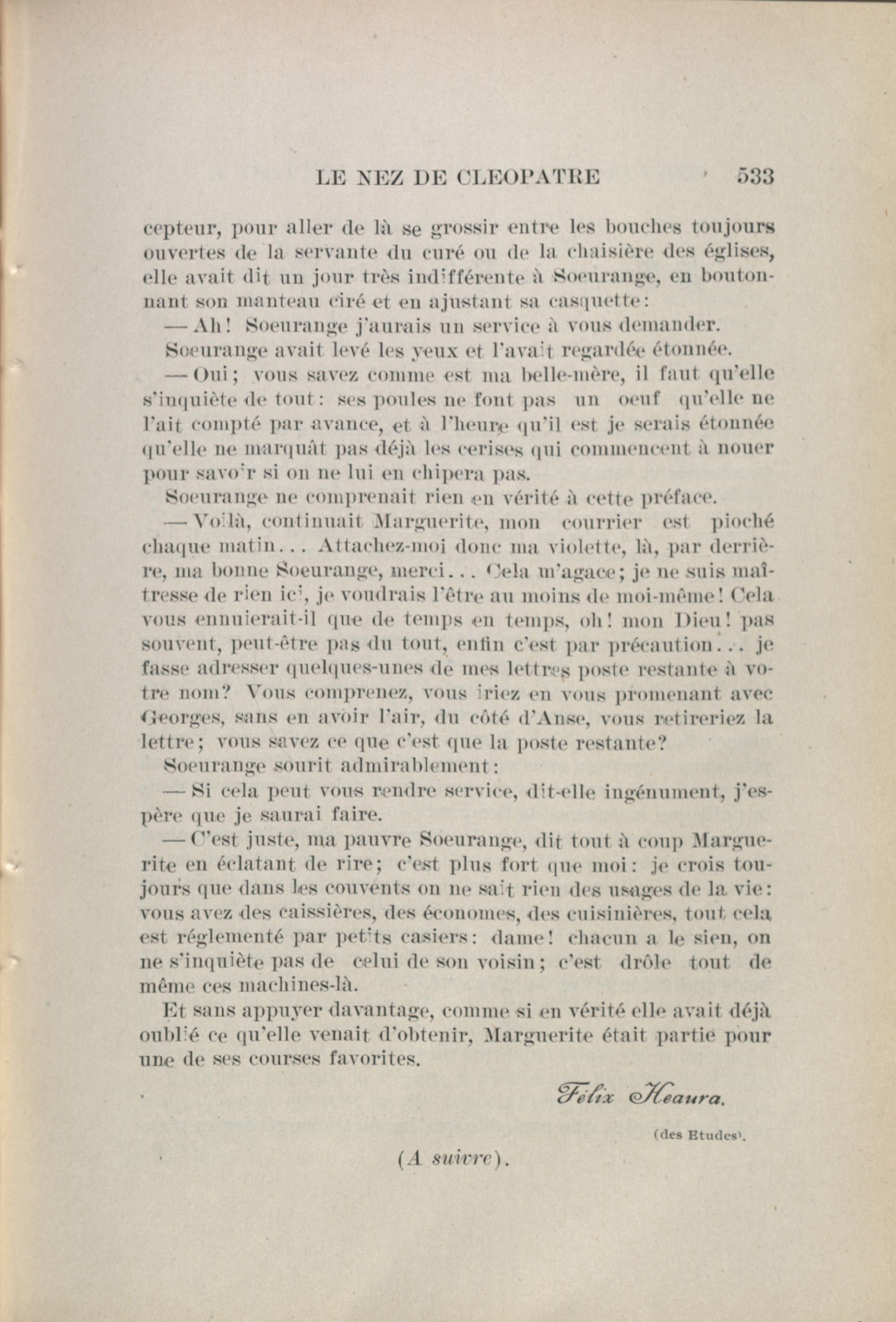 LE NEZ DE CLEOPATRE 533

cepteur, pour aller de là se grossir entre les bouches toujours ouvertes de la servante du curé ou de la chaisière des églises, elle avait dit un jour très indifférente à Soeurange, en boutonnant son manteau ciré et en ajustant sa casquette:

— Ah! Soeurange j'aurais un service à vous demander.

Soeurange avait levé les yeux et l'avait regardée étonnée.

— Oui; vous savez comme est ma belle-mère, il faut qu'elle s'inquiète de tout: ses poules ne font pas un oeuf qu'elle ne l'ait compté par avance, et à l'heure qu'il est je serais étonnée qu'elle ne marquât pas déjà les cerises qui commencent à nouer pour savoir si on ne lui en chipera pas.

Soeurange ne comprenait rien en vérité à cette préface.

— Voilà, continuait Marguerite, mon courrier est pioché chaque matin... Attachez-moi donc ma violette, là, par derrière, ma bonne Soeurange, merci... Cela m'agace; je ne suis maîtresse de rien ici, je voudrais l'être au moins de moi-même! Cela vous ennuierait-il que de temps en temps, oh! mon Dieu! pas souvent, peut-être pas du tout, enfin c'est par précaution... je fasse adresser quelques-unes de mes lettres poste restante à votre nom? Vous comprenez, vous iriez en vous promenant avec Georges, sans en avoir l'air, du côté d'Anse, vous retireriez la lettre; vous savez ce que c'est que la poste restante?

Soeurange sourit admirablement:

— Si cela peut vous rendre service, dit-elle ingénument, j'espère que je saurai faire.

— C'est juste, ma pauvre Soeurange, dit tout à coup Marguerite en éclatant de rire; c'est plus fort que moi: je crois toujours que dans les couvents on ne sait rien des usages de la vie: vous avez des caissières, des économes, des cuisinières, tout cela est réglementé par petits casiers: dame! chacun a le sien, on ne s'inquiète pas de celui de son voisin; c'est drôle tout de même ces machines-là.

Et sans appuyer davantage, comme si en vérité elle avait déjà oublié ce qu'elle venait d'obtenir, Marguerite était partie pour une de ses courses favorites.

Félix Heaura.

(des Etudes).

(A suivre).